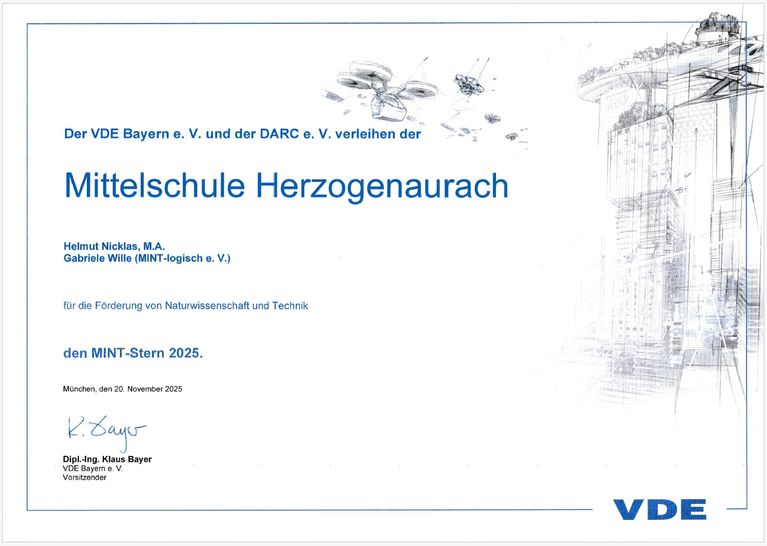 Der VDE Bayern e. V. und der DARC e. V. verleihen der

Mittelschule Herzogenaurach

Helmut Nicklas, M.A.
Gabriele Wille (MINT-logisch e. V.)

für die Förderung von Naturwissenschaft und Technik

den MINT-Stern 2025.

München, den 20. November 2025

K. Bayer

Dipl.-Ing. Klaus Bayer
VDE Bayern e. V.
Vorsitzender

VDE